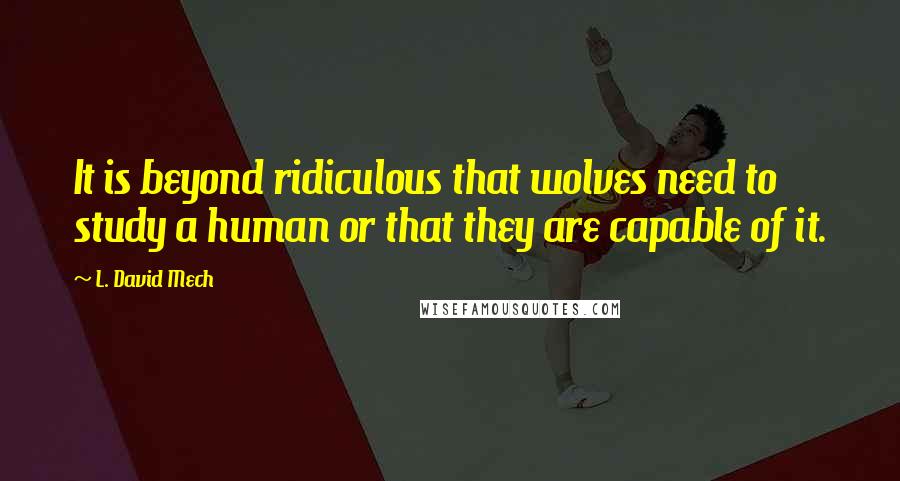 It is beyond ridiculous that wolves need to study a human or that they are capable of it.

~ L. David Mech

WISEFAMOUSQUOTES.COM